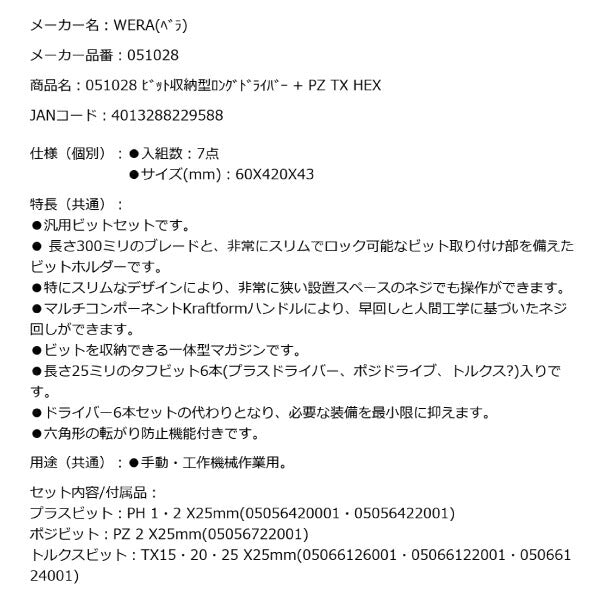 メーカー名：WERA(ﾍﾞﾗ)

メーカー品番：051028

商品名：051028 ﾋﾞｯﾄ収納型ﾛﾝｸﾞﾄﾞﾗｲﾊﾞｰ + PZ TX HEX

JANコード：4013288229588

仕様（個別）：●入組数：7点
●サイズ(mm)：60X420X43

特長（共通）：
●汎用ビットセットです。
● 長さ300ミリのブレードと、非常にスリムでロック可能なビット取り付け部を備えたビットホルダーです。
●特にスリムなデザインにより、非常に狭い設置スペースのネジでも操作ができます。
●マルチコンポーネントKraftformハンドルにより、早回しと人間工学に基づいたネジ回しができます。
●ビットを収納できる一体型マガジンです。
●長さ25ミリのタフビット6本(プラスドライバー、ポジドライブ、トルクス?)入りです。
●ドライバー6本セットの代わりとなり、必要な装備を最小限に抑えます。
●六角形の転がり防止機能付きです。

用途（共通）：●手動・工作機械作業用。

セット内容/付属品：
プラスビット：PH 1・2 X25mm(05056420001・05056422001)
ポジビット：PZ 2 X25mm(05056722001)
トルクスビット：TX15・20・25 X25mm(05066126001・05066122001・05066124001)